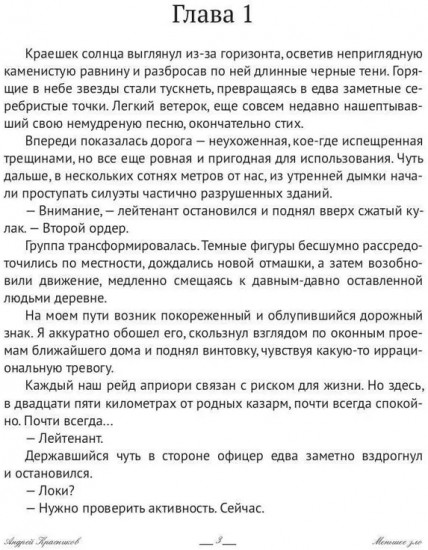 Глава 1

Краешек солнца выглянул из-за горизонта, осветив неприглядную каменистую равнину и разбросав по ней длинные черные тени. Горящие в небе звезды стали тускнеть, превращаясь в едва заметные серебристые точки. Легкий ветерок, еще совсем недавно нашептывавший свою немудреную песню, окончательно стих.

Впереди показалась дорога — неухоженная, кое-где испещренная трещинами, но все еще ровная и пригодная для использования. Чуть дальше, в нескольких сотнях метров от нас, из утренней дымки начали проступать силуэты частично разрушенных зданий.

— Внимание, — лейтенант остановился и поднял вверх сжатый кулак. — Второй ордер.

Группа трансформировалась. Темные фигуры бесшумно рассредоточились по местности, дождались новой отмашки, а затем возобновили движение, медленно смещаясь к давным-давно оставленной людьми деревне.

На моем пути возник покореженный и облупившийся дорожный знак. Я аккуратно обошел его, скользнул взглядом по оконным проемам ближайшего дома и поднял винтовку, чувствуя какую-то иррациональную тревогу.

Каждый наш рейд априори связан с риском для жизни. Но здесь, в двадцати пяти километрах от родных казарм, почти всегда спокойно. Почти всегда…

— Лейтенант.

Державшийся чуть в стороне офицер едва заметно вздрогнул и остановился.

— Локи?

— Нужно проверить активность. Сейчас.

Андрей Красников — 3 — Меньшее зло